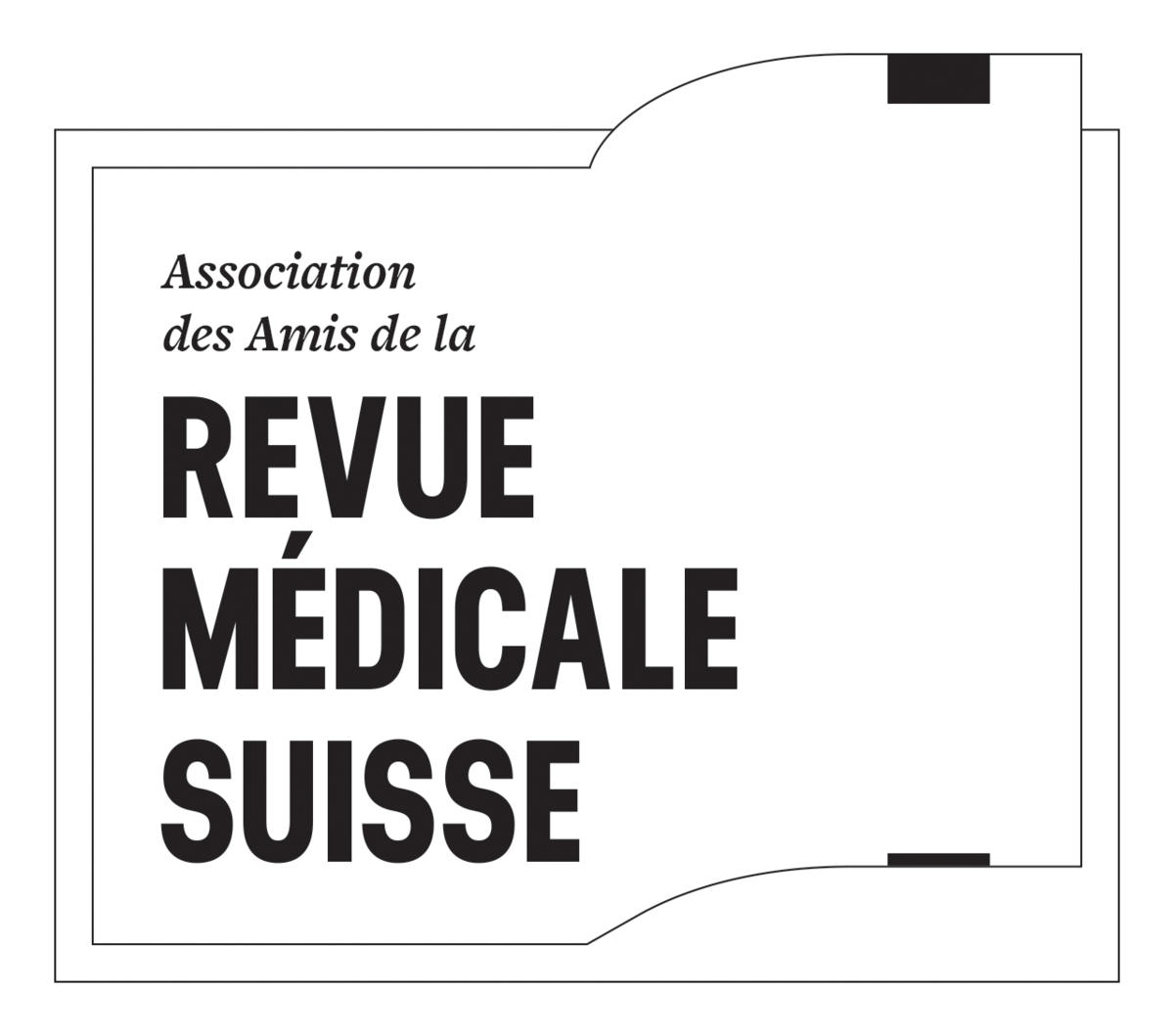 Association
des Amis de la
REVUE
MÉDICALE
SUISSE